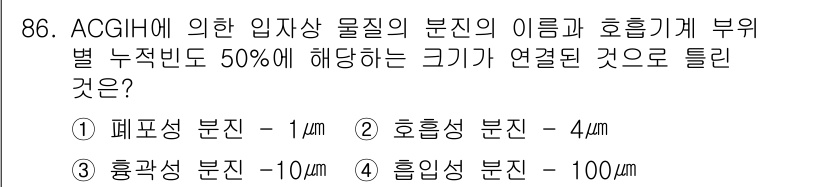 86. ACGIH에 의한 입자상 물질의 분진의 이름과 호흡기계 부위별 누적빈도 50%에 해당하는 크기가 연결된 것으로 틀린 것은?

① 폐포성 분진 - 1㎛ ② 호흡성 분진 - 4㎛
③ 흉곽성 분진 -10㎛ ④ 흡입성 분진 - 100㎛